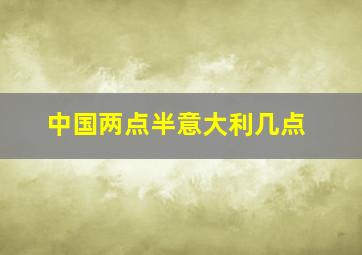 中国两点半意大利几点